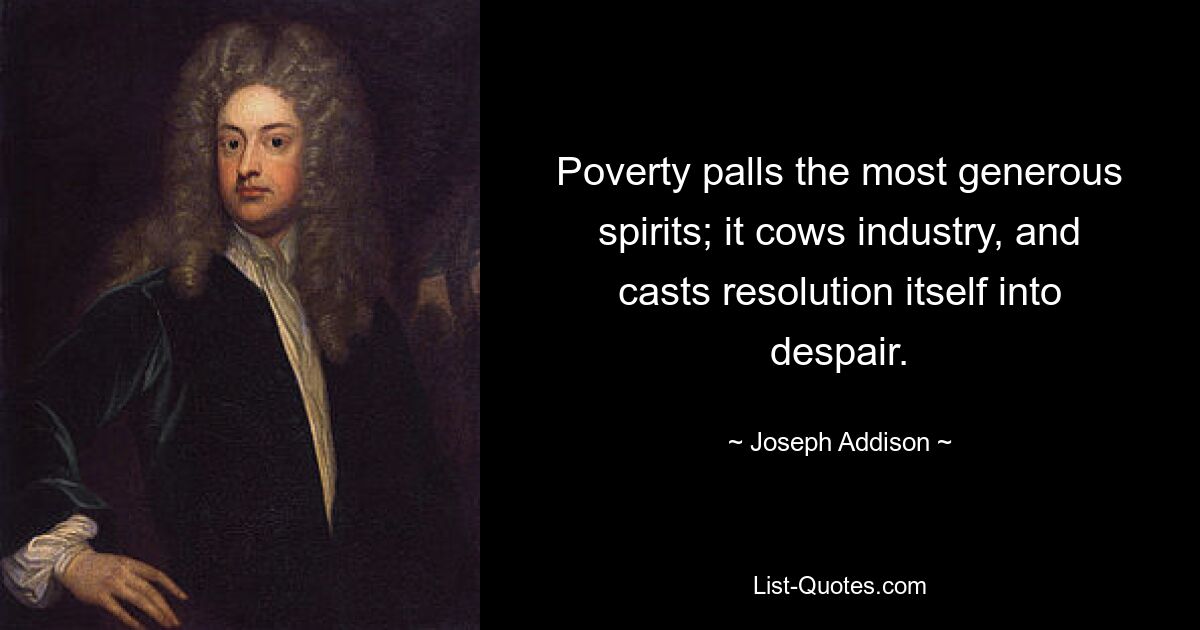 Poverty palls the most generous spirits; it cows industry, and casts resolution itself into despair.

~ Joseph Addison ~

List-Quotes.com